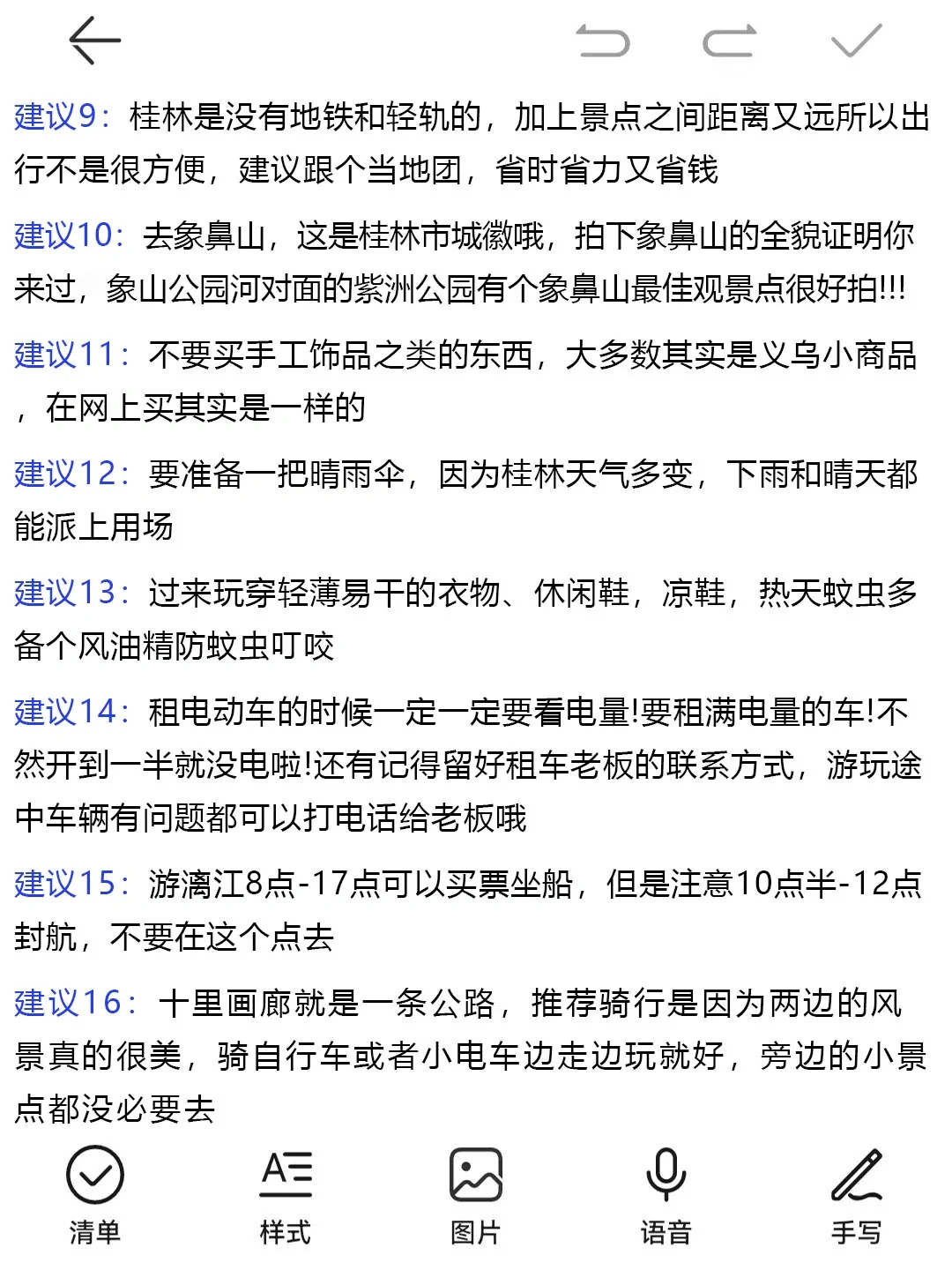 建议9：桂林是没有地铁和轻轨的，加上景点之间距离又远所以出行不是很方便，建议跟个当地团，省时省力又省钱

建议10：去象鼻山，这是桂林市城徽哦，拍下象鼻山的全貌证明你来过，象山公园河对面的紫洲公园有个象鼻山最佳观景点很好拍!!!

建议11：不要买手工饰品之类的东西，大多数其实是义乌小商品，在网上买其实是一样的

建议12：要准备一把晴雨伞，因为桂林天气多变，下雨和晴天都能派上用场

建议13：过来玩穿轻薄易干的衣物、休闲鞋，凉鞋，热天蚊虫多备个风油精防蚊虫叮咬

建议14：租电动车的时候一定一定要看电量!要租满电量的车!不然开到一半就没电啦!还有记得留好租车老板的联系方式，游玩途中车辆有问题都可以打电话给老板哦

建议15：游漓江8点-17点可以买票坐船，但是注意10点半-12点封航，不要在这个点去

建议16：十里画廊就是一条公路，推荐骑行是因为两边的风景真的很美，骑自行车或者小电车边走边玩就好，旁边的小景点都没必要去

清单 样式 图片 语音 手写